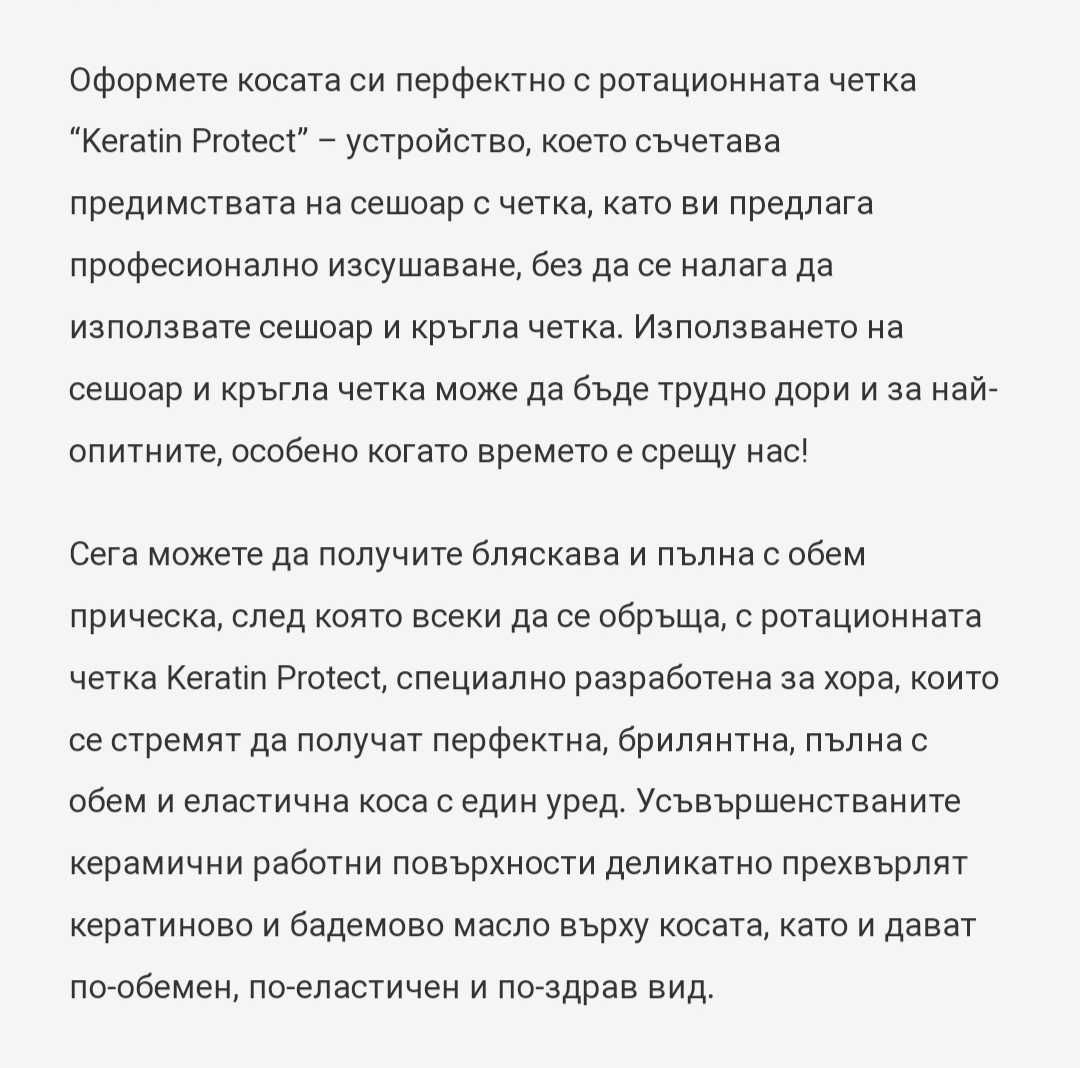 Оформете косата си перфектно с ротационната четка “Keratin Protect” – устройство, което съчетава предимствата на сешоар с четка, като ви предлага професионално изсушаване, без да се налага да използвате сешоар и кръгла четка. Използването на сешоар и кръгла четка може да бъде трудно дори и за най-опитните, особено когато времето е срещу нас!

Сега можете да получите бляскава и пълна с обем прическа, след която всеки да се обръща, с ротационната четка Keratin Protect, специално разработена за хора, които се стремят да получат перфектна, брилянтна, пълна с обем и еластична коса с един уред. Усъвършенстваните керамични работни повърхности деликатно прехвърлят кератиново и бадемово масло върху косата, като и дават по-обемен, по-еластичен и по-здрав вид.